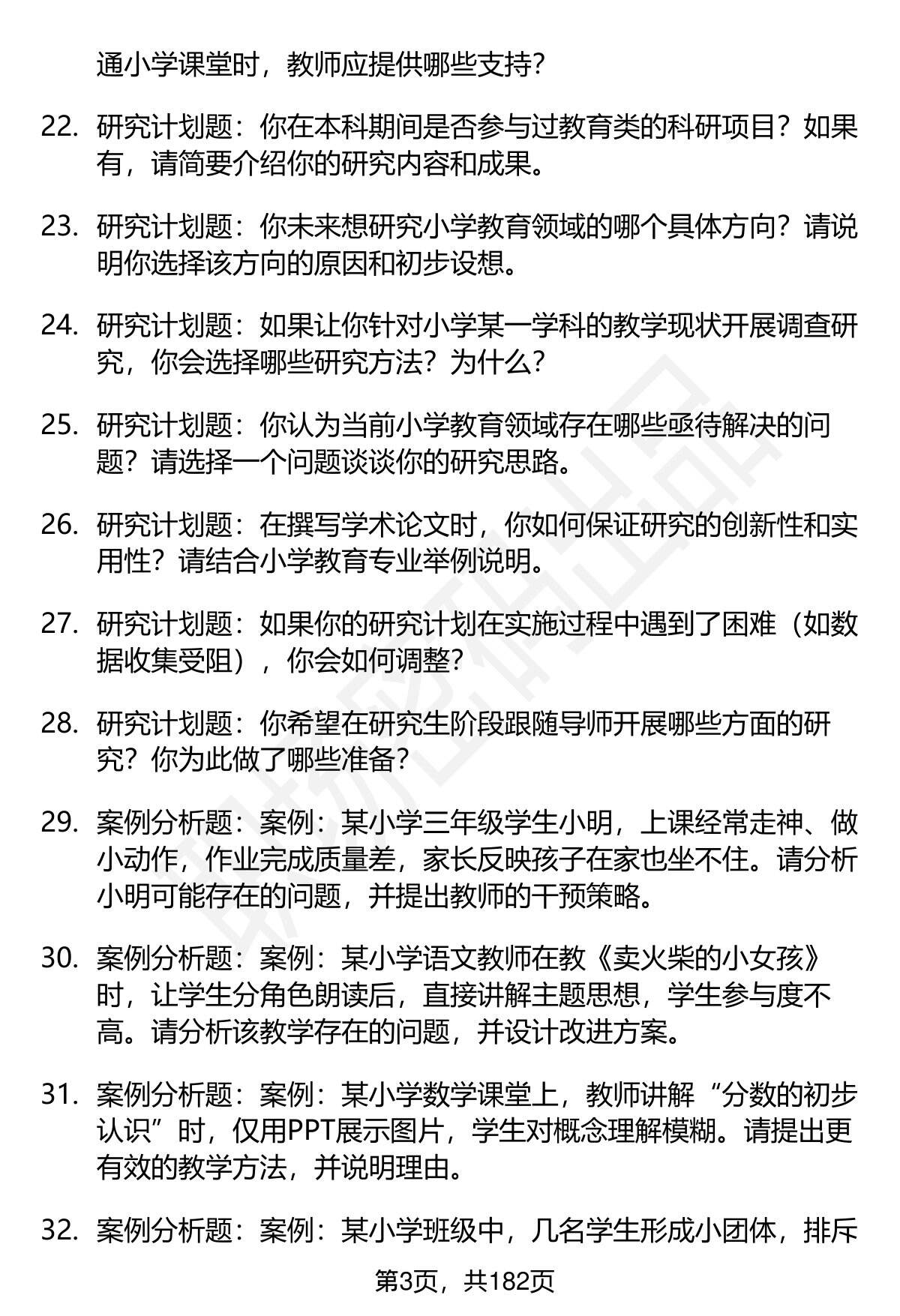 通小学课堂时，教师应提供哪些支持？

22. 研究计划题：你在本科期间是否参与过教育类的科研项目？如果有，请简要介绍你的研究内容和成果。

23. 研究计划题：你未来想研究小学教育领域的哪个具体方向？请说明你选择该方向的原因和初步设想。

24. 研究计划题：如果让你针对小学某一学科的教学现状开展调查研究，你会选择哪些研究方法？为什么？

25. 研究计划题：你认为当前小学教育领域存在哪些亟待解决的问题？请选择一个问题谈谈你的研究思路。

26. 研究计划题：在撰写学术论文时，你如何保证研究的创新性和实用性？请结合小学教育专业举例说明。

27. 研究计划题：如果你的研究计划在实施过程中遇到了困难（如数据收集受阻），你会如何调整？

28. 研究计划题：你希望在研究生阶段跟随导师开展哪些方面的研究？你为此做了哪些准备？

29. 案例分析题：案例：某小学三年级学生小明，上课经常走神、做小动作，作业完成质量差，家长反映孩子在家也坐不住。请分析小明可能存在的问题，并提出教师的干预策略。

30. 案例分析题：案例：某小学语文教师在教《卖火柴的小女孩》时，让学生分角色朗读后，直接讲解主题思想，学生参与度不高。请分析该教学存在的问题，并设计改进方案。

31. 案例分析题：案例：某小学数学课堂上，教师讲解“分数的初步认识”时，仅用PPT展示图片，学生对概念理解模糊。请提出更有效的教学方法，并说明理由。

32. 案例分析题：案例：某小学班级中，几名学生形成小团体，排斥

第3页，共182页